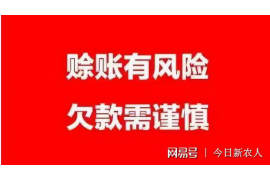 赊账有风险
欠款需谨慎

网易号 | 今日新农人